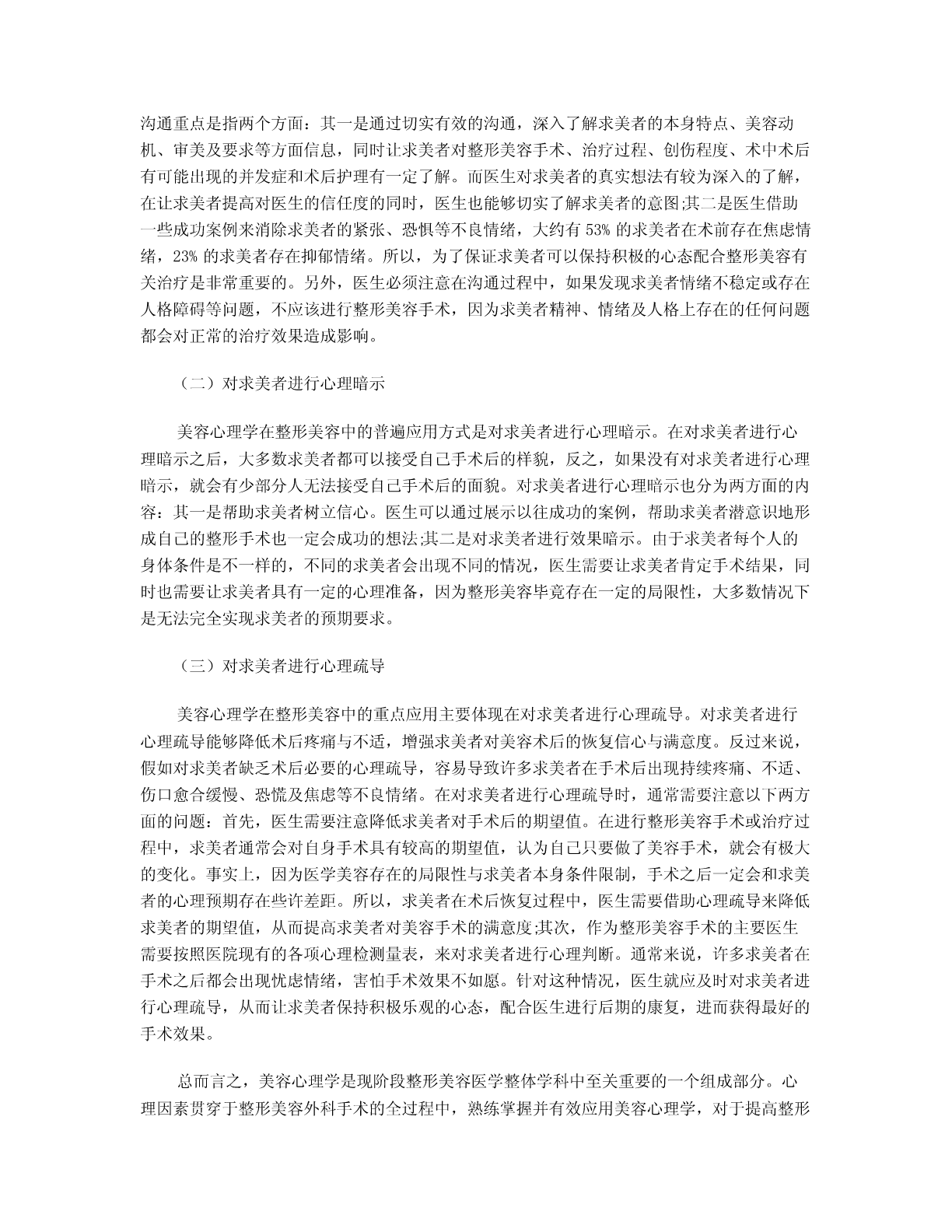 沟通重点是指两个方面：其一是通过切实有效的沟通，深入了解求美者的本身特点、美容动机、审美及要求等方面信息，同时让求美者对整形美容手术、治疗过程、创伤程度、术中术后有可能出现的并发症和术后护理有一定了解。而医生对求美者的真实想法有较为深入的了解，在让求美者提高对医生的信任度的同时，医生也能够切实了解求美者的意图;其二是医生借助一些成功案例来消除求美者的紧张、恐惧等不良情绪，大约有 53% 的求美者在术前存在焦虑情绪，23% 的求美者存在抑郁情绪。所以，为了保证求美者可以保持积极的心态配合整形美容有关治疗是非常重要的。另外，医生必须注意在沟通过程中，如果发现求美者情绪不稳定或存在人格障碍等问题，不应该进行整形美容手术，因为求美者精神、情绪及人格上存在的任何问题都会对正常的治疗效果造成影响。

（二）对求美者进行心理暗示

美容心理学在整形美容中的普遍应用方式是对求美者进行心理暗示。在对求美者进行心理暗示之后，大多数求美者都可以接受自己手术后的样貌，反之，如果没有对求美者进行心理暗示，就会有少部分人无法接受自己手术后的面貌。对求美者进行心理暗示也分为两方面的内容：其一是帮助求美者树立信心。医生可以通过展示以往成功的案例，帮助求美者潜意识地形成自己的整形手术也一定会成功的想法;其二是对求美者进行效果暗示。由于求美者每个人的身体条件是不一样的，不同的求美者会出现不同的情况，医生需要让求美者肯定手术结果，同时也需要让求美者具有一定的心理准备，因为整形美容毕竟存在一定的局限性，大多数情况下是无法完全实现求美者的预期要求。

（三）对求美者进行心理疏导

美容心理学在整形美容中的重点应用主要体现在对求美者进行心理疏导。对求美者进行心理疏导能够降低术后疼痛与不适，增强求美者对美容术后的恢复信心与满意度。反过来说，假如对求美者缺乏术后必要的心理疏导，容易导致许多求美者在手术后出现持续疼痛、不适、伤口愈合缓慢、恐慌及焦虑等不良情绪。在对求美者进行心理疏导时，通常需要注意以下两方面的问题：首先，医生需要注意降低求美者对手术后的期望值。在进行整形美容手术或治疗过程中，求美者通常会对自身手术具有较高的期望值，认为自己只要做了美容手术，就会有极大的变化。事实上，因为医学美容存在的局限性与求美者本身条件限制，手术之后一定会和求美者的心理预期存在些许差距。所以，求美者在术后恢复过程中，医生需要借助心理疏导来降低求美者的期望值，从而提高求美者对美容手术的满意度;其次，作为整形美容手术的主要医生需要按照医院现有的各项心理检测量表，来对求美者进行心理判断。通常来说，许多求美者在手术之后都会出现忧虑情绪，害怕手术效果不如愿。针对这种情况，医生就应及时对求美者进行心理疏导，从而让求美者保持积极乐观的心态，配合医生进行后期的康复，进而获得最好的手术效果。

总而言之，美容心理学是现阶段整形美容医学整体学科中至关重要的一个组成部分。心理因素贯穿于整形美容外科手术的全过程中，熟练掌握并有效应用美容心理学，对于提高整形